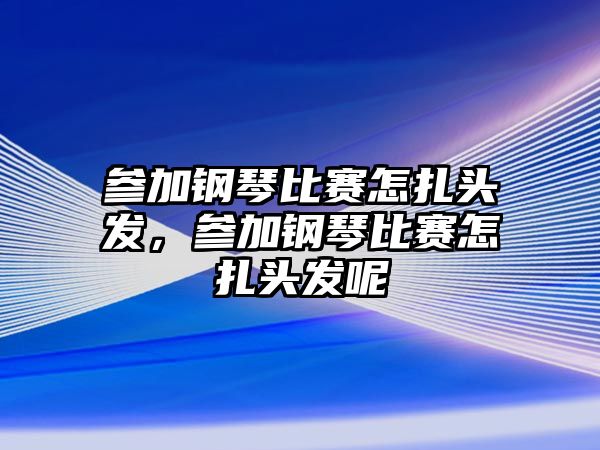 参加钢琴比赛怎扎头发，参加钢琴比赛怎扎头发呢